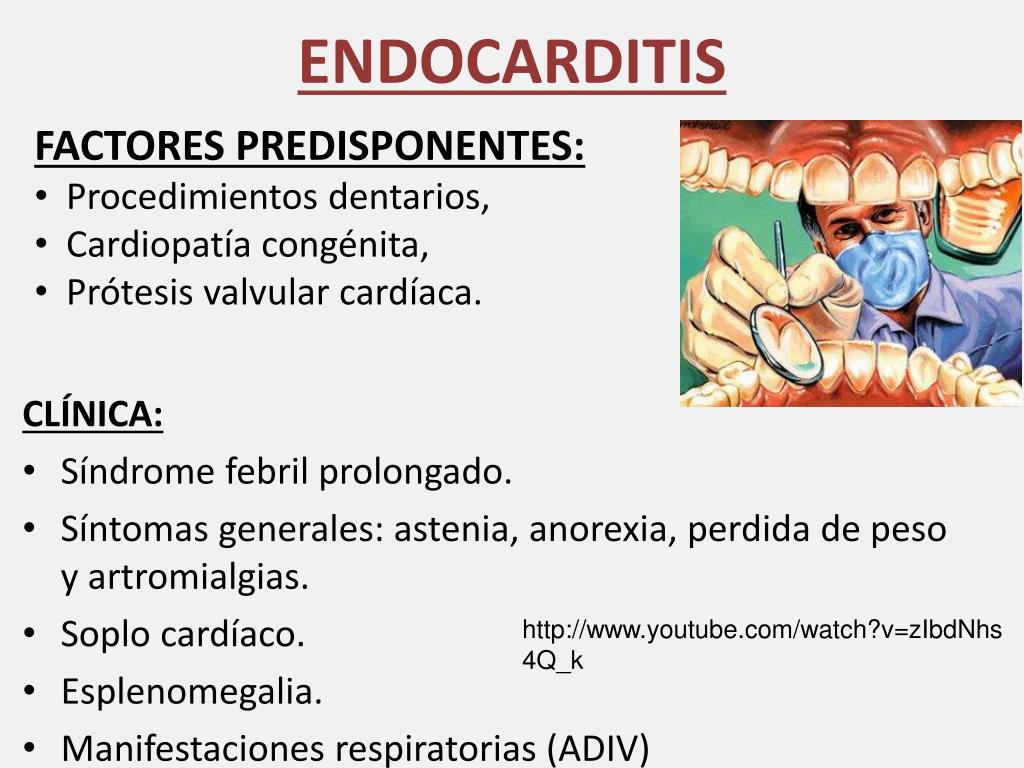 ENDOCARDITIS

FACTORES PREDISPONENTES:
• Procedimientos dentarios,
• Cardiopatía congénita,
• Prótesis valvular cardíaca.

CLÍNICA:
• Síndrome febril prolongado.
• Síntomas generales: astenia, anorexia, perdida de peso y artromialgias.
• Soplo cardíaco.
• Esplenomegalia.
• Manifestaciones respiratorias (ADIV)

http://www.youtube.com/watch?v=zIbdNhs4Q_k